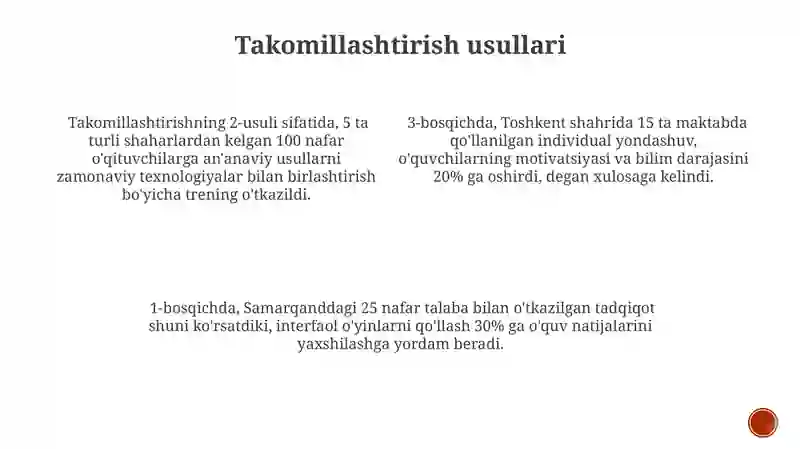 Takomillashtirish usullari

Takomillashtirishning 2-usuli sifatida, 5 ta turli shaharlardan kelgan 100 nafar o'qituvchilarga an'anaviy usullarni zamonaviy texnologiyalar bilan birlashtirish bo'yicha trening o'tkazildi.

3-bosqichda, Toshkent shahrida 15 ta maktabda qo'llanilgan individual yondashuv, o'quvchilarning motivatsiyasi va bilim darajasini 20% ga oshirdi, degan xulosaga kelindi.

1-bosqichda, Samarqanddagi 25 nafar talaba bilan o'tkazilgan tadqiqot shuni ko'rsatdiki, interfaol o'yinlarni qo'llash 30% ga o'quv natijalarini yaxshilashga yordam beradi.